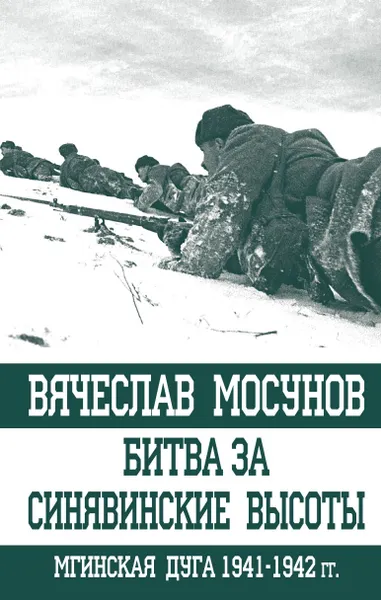 ВЯЧЕСЛАВ МОСУНОВ

БИТВА ЗА СИНЯВИНСКИЕ ВЫСОТЫ

МГИНСКАЯ ДУГА 1941-1942 гг.